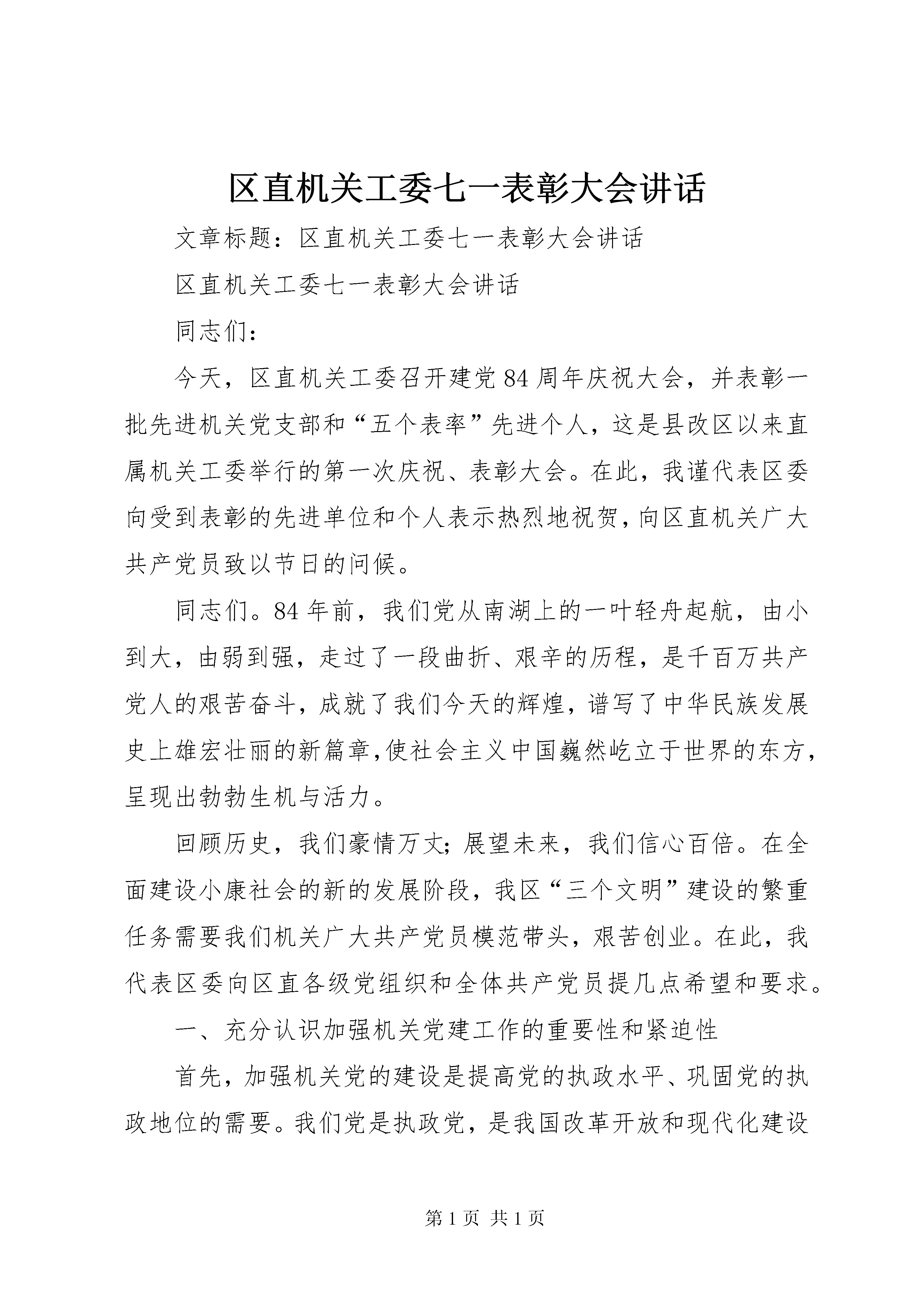 区直机关工委七一表彰大会讲话

文章标题：区直机关工委七一表彰大会讲话

区直机关工委七一表彰大会讲话

同志们：

今天，区直机关工委召开建党84周年庆祝大会，并表彰一批先进机关党支部和“五个表率”先进个人，这是县改区以来直属机关工委举行的第一次庆祝、表彰大会。在此，我谨代表区委向受到表彰的先进单位和个人表示热烈地祝贺，向区直机关广大共产党员致以节日的问候。

同志们。84年前，我们党从南湖上的一叶轻舟起航，由小到大，由弱到强，走过了一段曲折、艰辛的历程，是千百万共产党人的艰苦奋斗，成就了我们今天的辉煌，谱写了中华民族发展史上雄宏壮丽的新篇章，使社会主义中国巍然屹立于世界的东方，呈现出勃勃生机与活力。

回顾历史，我们豪情万丈；展望未来，我们信心百倍。在全面建设小康社会的新的发展阶段，我区“三个文明”建设的繁重任务需要我们机关广大共产党员模范带头，艰苦创业。在此，我代表区委向区直各级党组织和全体共产党员提几点希望和要求。

一、充分认识加强机关党建工作的重要性和紧迫性

首先，加强机关党的建设是提高党的执政水平、巩固党的执政地位的需要。我们党是执政党，是我国改革开放和现代化建设

第1页 共1页